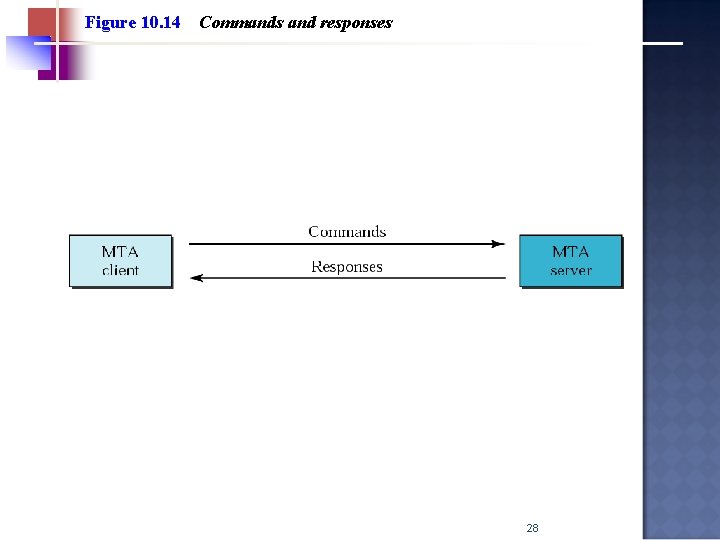 Figure 10.14 Commands and responses

MTA client

Commands

Responses

MTA server

28